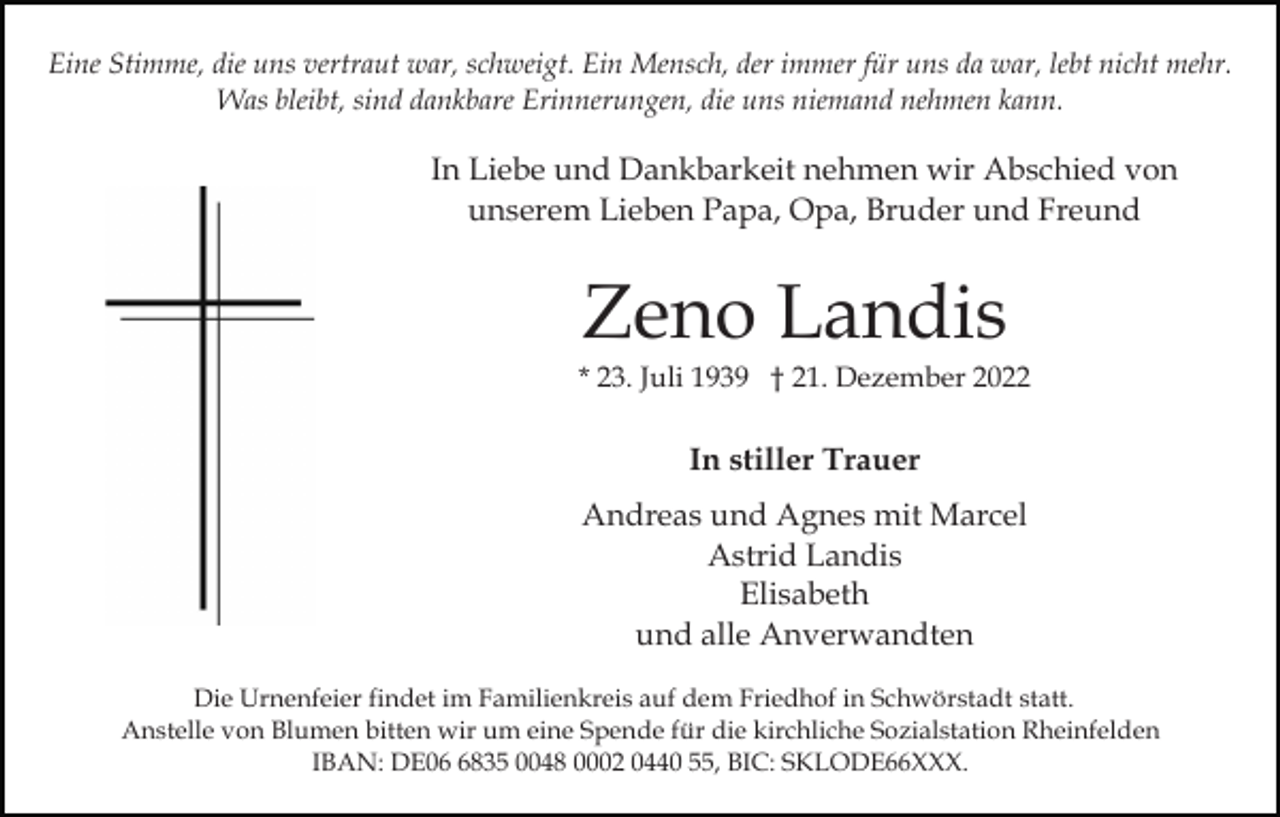 Eine Stimme, die uns vertraut war, schweigt. Ein Mensch, der immer für uns da war, lebt nicht mehr. Was bleibt, sind dankbare Erinnerungen, die uns niemand nehmen kann.

In Liebe und Dankbarkeit nehmen wir Abschied von unserem Lieben Papa, Opa, Bruder und Freund

Zeno Landis

* 23. Juli 1939 † 21. Dezember 2022

In stiller Trauer

Andreas und Agnes mit Marcel
Astrid Landis
Elisabeth
und alle Anverwandten

Die Urnenfeier findet im Familienkreis auf dem Friedhof in Schwörstadt statt.
Anstelle von Blumen bitten wir um eine Spende für die kirchliche Sozialstation Rheinfelden
IBAN: DE06 6835 0048 0002 0440 55, BIC: SKLODE66XXX.